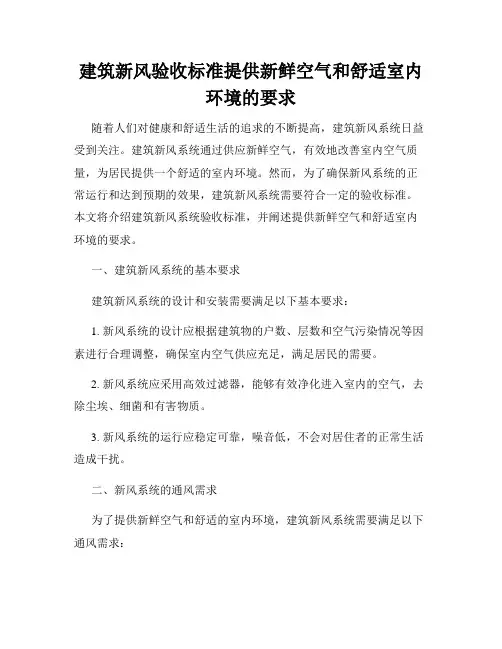 建筑新风验收标准提供新鲜空气和舒适室内环境的要求

随着人们对健康和舒适生活的追求的不断提高，建筑新风系统日益受到关注。建筑新风系统通过供应新鲜空气，有效地改善室内空气质量，为居民提供一个舒适的室内环境。然而，为了确保新风系统的正常运行和达到预期的效果，建筑新风系统需要符合一定的验收标准。本文将介绍建筑新风系统验收标准，并阐述提供新鲜空气和舒适室内环境的要求。

一、建筑新风系统的基本要求

建筑新风系统的设计和安装需要满足以下基本要求：

1. 新风系统的设计应根据建筑物的户数、层数和空气污染情况等因素进行合理调整，确保室内空气供应充足，满足居民的需要。

2. 新风系统应采用高效过滤器，能够有效净化进入室内的空气，去除尘埃、细菌和有害物质。

3. 新风系统的运行应稳定可靠，噪音低，不会对居住者的正常生活造成干扰。

二、新风系统的通风需求

为了提供新鲜空气和舒适的室内环境，建筑新风系统需要满足以下通风需求：